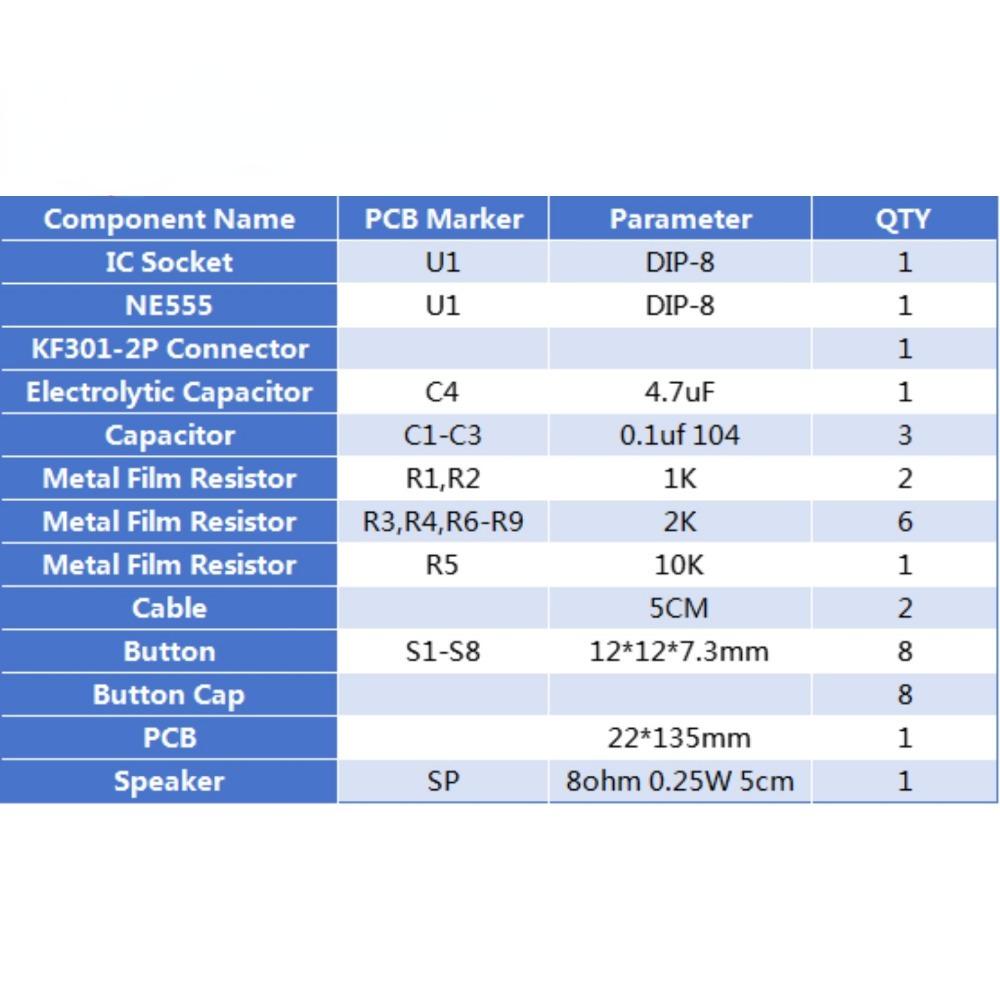 | Component Name | PCB Marker | Parameter | QTY |
|---|---|---|---|
| IC Socket | U1 | DIP-8 | 1 |
| NE555 | U1 | DIP-8 | 1 |
| KF301-2P Connector |  |  | 1 |
| Electrolytic Capacitor | C4 | 4.7uF | 1 |
| Capacitor | C1-C3 | 0.1uf 104 | 3 |
| Metal Film Resistor | R1,R2 | 1K | 2 |
| Metal Film Resistor | R3,R4,R6-R9 | 2K | 6 |
| Metal Film Resistor | R5 | 10K | 1 |
| Cable |  | 5CM | 2 |
| Button | S1-S8 | 12*12*7.3mm | 8 |
| Button Cap |  |  | 8 |
| PCB |  | 22*135mm | 1 |
| Speaker | SP | 8ohm 0.25W 5cm | 1 |